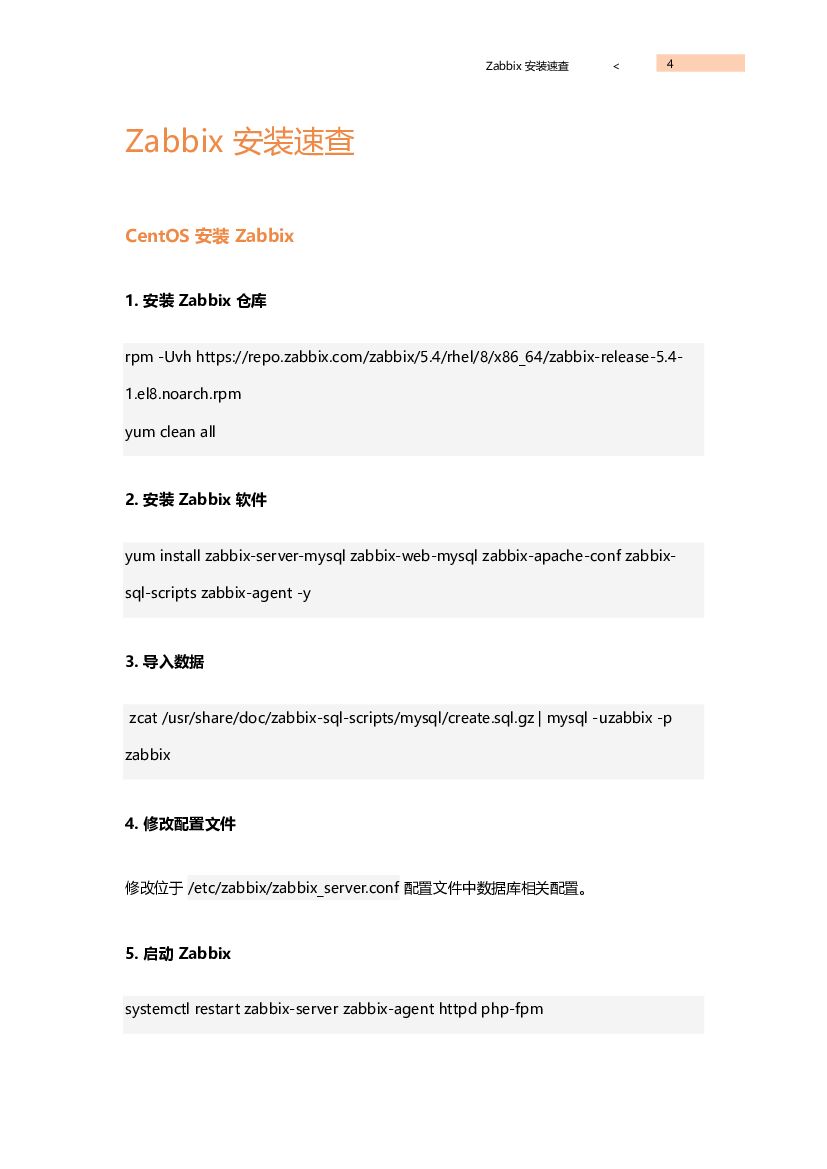 Zabbix 安装速查 < 4

Zabbix 安装速查

CentOS 安装 Zabbix

1. 安装 Zabbix 仓库

rpm -Uvh https://repo.zabbix.com/zabbix/5.4/rhel/8/x86_64/zabbix-release-5.4-1.el8.noarch.rpm
yum clean all

2. 安装 Zabbix 软件

yum install zabbix-server-mysql zabbix-web-mysql zabbix-apache-conf zabbix-sql-scripts zabbix-agent -y

3. 导入数据

zcat /usr/share/doc/zabbix-sql-scripts/mysql/create.sql.gz | mysql -uzabbix -p zabbix

4. 修改配置文件

修改位于 /etc/zabbix/zabbix_server.conf 配置文件中数据库相关配置。

5. 启动 Zabbix

systemctl restart zabbix-server zabbix-agent httpd php-fpm